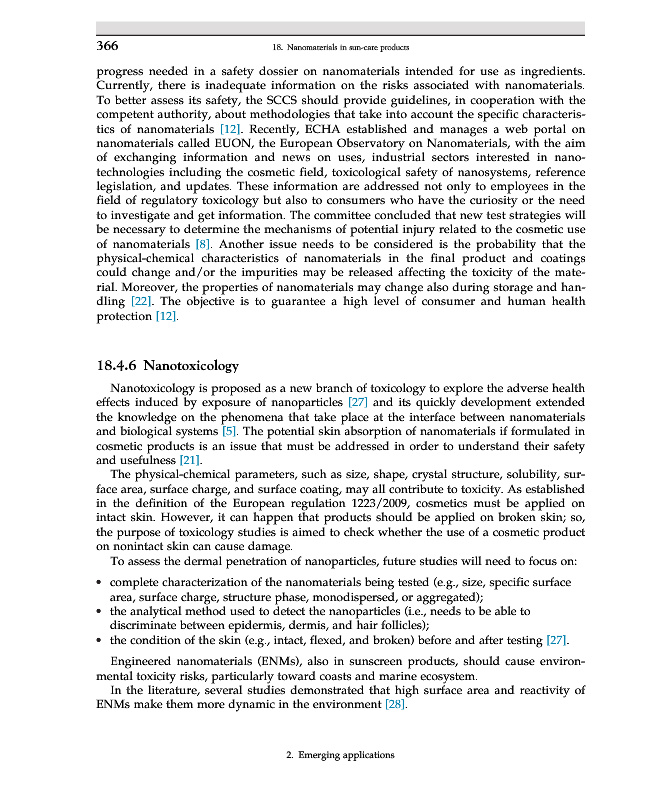 366 18. Nanomaterials in sun-care products

progress needed in a safety dossier on nanomaterials intended for use as ingredients. Currently, there is inadequate information on the risks associated with nanomaterials. To better assess its safety, the SCCS should provide guidelines, in cooperation with the competent authority, about methodologies that take into account the specific characteristics of nanomaterials [12]. Recently, ECHA established and manages a web portal on nanomaterials called EUON, the European Observatory on Nanomaterials, with the aim of exchanging information and news on uses, industrial sectors interested in nanotechnologies including the cosmetic field, toxicological safety of nanosystems, reference legislation, and updates. These information are addressed not only to employees in the field of regulatory toxicology but also to consumers who have the curiosity or the need to investigate and get information. The committee concluded that new test strategies will be necessary to determine the mechanisms of potential injury related to the cosmetic use of nanomaterials [8]. Another issue needs to be considered is the probability that the physical-chemical characteristics of nanomaterials in the final product and coatings could change and/or the impurities may be released affecting the toxicity of the material. Moreover, the properties of nanomaterials may change also during storage and handling [22]. The objective is to guarantee a high level of consumer and human health protection [12].

18.4.6 Nanotoxicology

Nanotoxicology is proposed as a new branch of toxicology to explore the adverse health effects induced by exposure of nanoparticles [27] and its quickly development extended the knowledge on the phenomena that take place at the interface between nanomaterials and biological systems [5]. The potential skin absorption of nanomaterials if formulated in cosmetic products is an issue that must be addressed in order to understand their safety and usefulness [21].

The physical-chemical parameters, such as size, shape, crystal structure, solubility, surface area, surface charge, and surface coating, may all contribute to toxicity. As established in the definition of the European regulation 1223/2009, cosmetics must be applied on intact skin. However, it can happen that products should be applied on broken skin; so, the purpose of toxicology studies is aimed to check whether the use of a cosmetic product on nonintact skin can cause damage.

To assess the dermal penetration of nanoparticles, future studies will need to focus on:

• complete characterization of the nanomaterials being tested (e.g., size, specific surface area, surface charge, structure phase, monodispersed, or aggregated);
• the analytical method used to detect the nanoparticles (i.e., needs to be able to discriminate between epidermis, dermis, and hair follicles);
• the condition of the skin (e.g., intact, flexed, and broken) before and after testing [27].

Engineered nanomaterials (ENMs), also in sunscreen products, should cause environmental toxicity risks, particularly toward coasts and marine ecosystem.

In the literature, several studies demonstrated that high surface area and reactivity of ENMs make them more dynamic in the environment [28].

2. Emerging applications